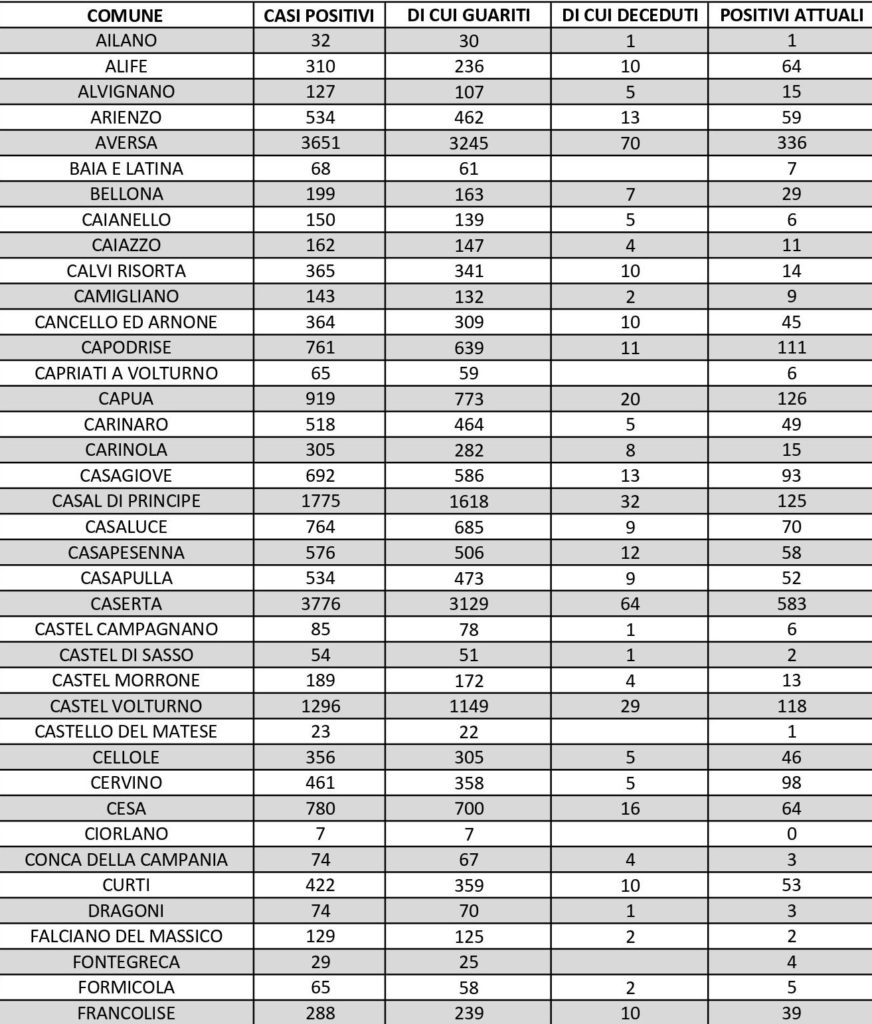 | COMUNE | CASI POSITIVI | DI CUI GUARITI | DI CUI DECEDUTI | POSITIVI ATTUALI |
|---|---|---|---|---|
| AILANO | 32 | 30 | 1 | 1 |
| ALIFE | 310 | 236 | 10 | 64 |
| ALVIGNANO | 127 | 107 | 5 | 15 |
| ARIENZO | 534 | 462 | 13 | 59 |
| AVERSA | 3651 | 3245 | 70 | 336 |
| BAIA E LATINA | 68 | 61 | | 7 |
| BELLONA | 199 | 163 | 7 | 29 |
| CAIANELLO | 150 | 139 | 5 | 6 |
| CAIAZZO | 162 | 147 | 4 | 11 |
| CALVI RISORTA | 365 | 341 | 10 | 14 |
| CAMIGLIANO | 143 | 132 | 2 | 9 |
| CANCELLO ED ARNONE | 364 | 309 | 10 | 45 |
| CAPODRISE | 761 | 639 | 11 | 111 |
| CAPRIATI A VOLTURNO | 65 | 59 | | 6 |
| CAPUA | 919 | 773 | 20 | 126 |
| CARINARO | 518 | 464 | 5 | 49 |
| CARINOLA | 305 | 282 | 8 | 15 |
| CASAGIOVE | 692 | 586 | 13 | 93 |
| CASAL DI PRINCIPE | 1775 | 1618 | 32 | 125 |
| CASALUCE | 764 | 685 | 9 | 70 |
| CASAPESENNA | 576 | 506 | 12 | 58 |
| CASAPULLA | 534 | 473 | 9 | 52 |
| CASERTA | 3776 | 3129 | 64 | 583 |
| CASTEL CAMPAGNANO | 85 | 78 | 1 | 6 |
| CASTEL DI SASSO | 54 | 51 | 1 | 2 |
| CASTEL MORRONE | 189 | 172 | 4 | 13 |
| CASTEL VOLTURNO | 1296 | 1149 | 29 | 118 |
| CASTELLO DEL MATESE | 23 | 22 | | 1 |
| CELLOLE | 356 | 305 | 5 | 46 |
| CERVINO | 461 | 358 | 5 | 98 |
| CESA | 780 | 700 | 16 | 64 |
| CIORLANO | 7 | 7 | | 0 |
| CONCA DELLA CAMPANIA | 74 | 67 | 4 | 3 |
| CURTI | 422 | 359 | 10 | 53 |
| DRAGONI | 74 | 70 | 1 | 3 |
| FALCIANO DEL MASSICO | 129 | 125 | 2 | 2 |
| FONTEGRECA | 29 | 25 | | 4 |
| FORMICOLA | 65 | 58 | 2 | 5 |
| FRANCOLISE | 288 | 239 | 10 | 39 |